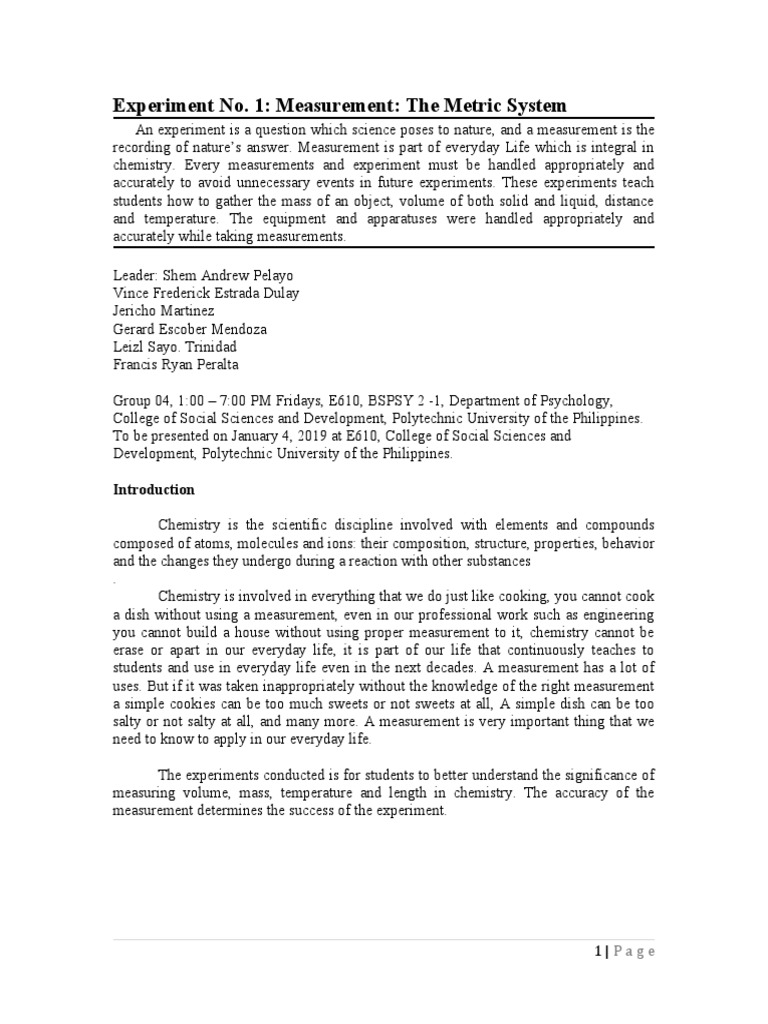 Experiment No. 1: Measurement: The Metric System

An experiment is a question which science poses to nature, and a measurement is the recording of nature's answer. Measurement is part of everyday Life which is integral in chemistry. Every measurements and experiment must be handled appropriately and accurately to avoid unnecessary events in future experiments. These experiments teach students how to gather the mass of an object, volume of both solid and liquid, distance and temperature. The equipment and apparatuses were handled appropriately and accurately while taking measurements.

Leader: Shem Andrew Pelayo
Vince Frederick Estrada Dulay
Jericho Martinez
Gerard Escober Mendoza
Leizl Sayo. Trinidad
Francis Ryan Peralta

Group 04, 1:00 – 7:00 PM Fridays, E610, BSPSY 2 -1, Department of Psychology, College of Social Sciences and Development, Polytechnic University of the Philippines. To be presented on January 4, 2019 at E610, College of Social Sciences and Development, Polytechnic University of the Philippines.

Introduction

Chemistry is the scientific discipline involved with elements and compounds composed of atoms, molecules and ions: their composition, structure, properties, behavior and the changes they undergo during a reaction with other substances
.

Chemistry is involved in everything that we do just like cooking, you cannot cook a dish without using a measurement, even in our professional work such as engineering you cannot build a house without using proper measurement to it, chemistry cannot be erase or apart in our everyday life, it is part of our life that continuously teaches to students and use in everyday life even in the next decades. A measurement has a lot of uses. But if it was taken inappropriately without the knowledge of the right measurement a simple cookies can be too much sweets or not sweets at all, A simple dish can be too salty or not salty at all, and many more. A measurement is very important thing that we need to know to apply in our everyday life.

The experiments conducted is for students to better understand the significance of measuring volume, mass, temperature and length in chemistry. The accuracy of the measurement determines the success of the experiment.

1 | Page